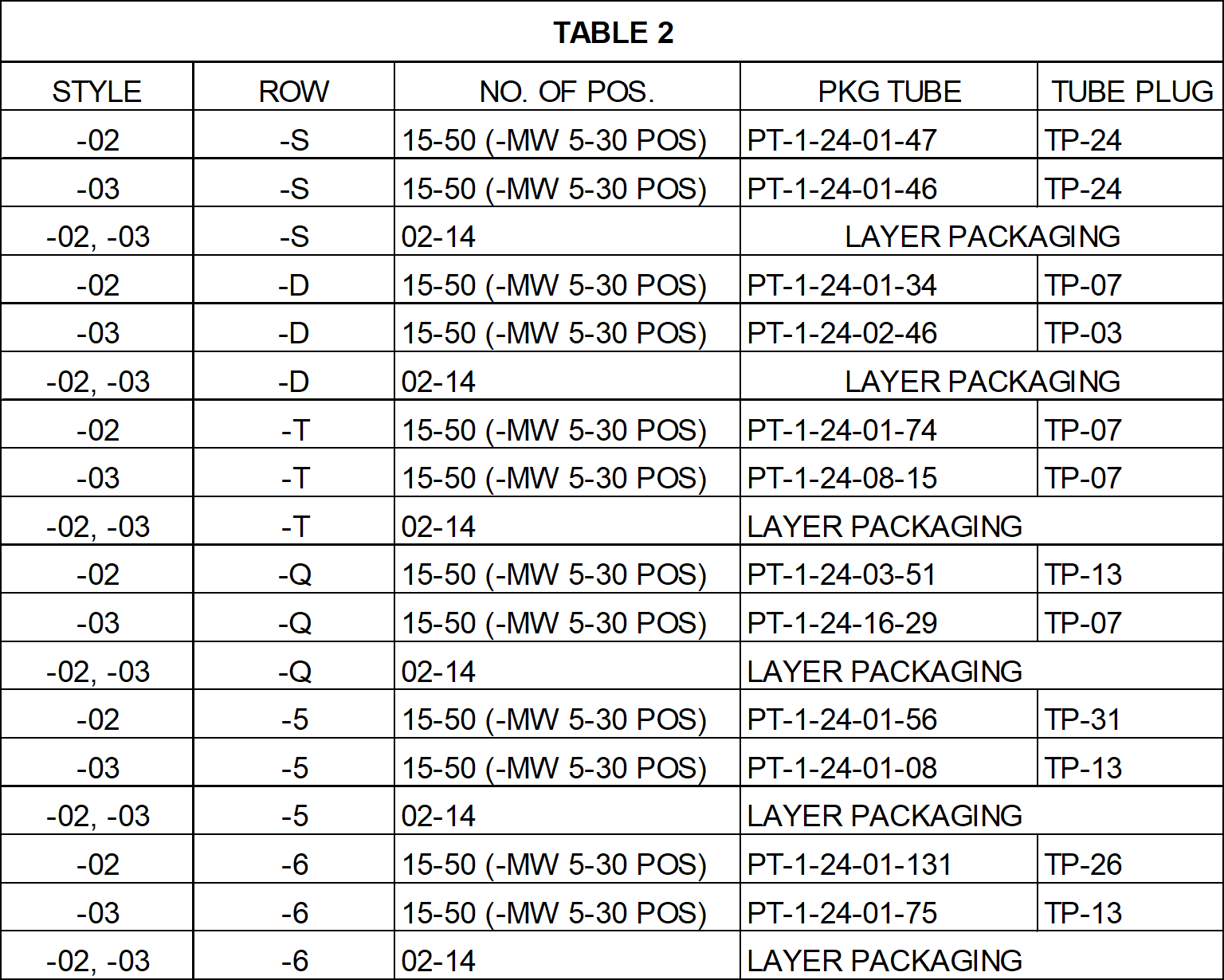 TABLE 2

| STYLE | ROW | NO. OF POS. | PKG TUBE | TUBE PLUG |
|---|---|---|---|---|
| -02 | -S | 15-50 (-MW 5-30 POS) | PT-1-24-01-47 | TP-24 |
| -03 | -S | 15-50 (-MW 5-30 POS) | PT-1-24-01-46 | TP-24 |
| -02, -03 | -S | 02-14 | LAYER PACKAGING | |
| -02 | -D | 15-50 (-MW 5-30 POS) | PT-1-24-01-34 | TP-07 |
| -03 | -D | 15-50 (-MW 5-30 POS) | PT-1-24-02-46 | TP-03 |
| -02, -03 | -D | 02-14 | LAYER PACKAGING | |
| -02 | -T | 15-50 (-MW 5-30 POS) | PT-1-24-01-74 | TP-07 |
| -03 | -T | 15-50 (-MW 5-30 POS) | PT-1-24-08-15 | TP-07 |
| -02, -03 | -T | 02-14 | LAYER PACKAGING | |
| -02 | -Q | 15-50 (-MW 5-30 POS) | PT-1-24-03-51 | TP-13 |
| -03 | -Q | 15-50 (-MW 5-30 POS) | PT-1-24-16-29 | TP-07 |
| -02, -03 | -Q | 02-14 | LAYER PACKAGING | |
| -02 | -5 | 15-50 (-MW 5-30 POS) | PT-1-24-01-56 | TP-31 |
| -03 | -5 | 15-50 (-MW 5-30 POS) | PT-1-24-01-08 | TP-13 |
| -02, -03 | -5 | 02-14 | LAYER PACKAGING | |
| -02 | -6 | 15-50 (-MW 5-30 POS) | PT-1-24-01-131 | TP-26 |
| -03 | -6 | 15-50 (-MW 5-30 POS) | PT-1-24-01-75 | TP-13 |
| -02, -03 | -6 | 02-14 | LAYER PACKAGING | |